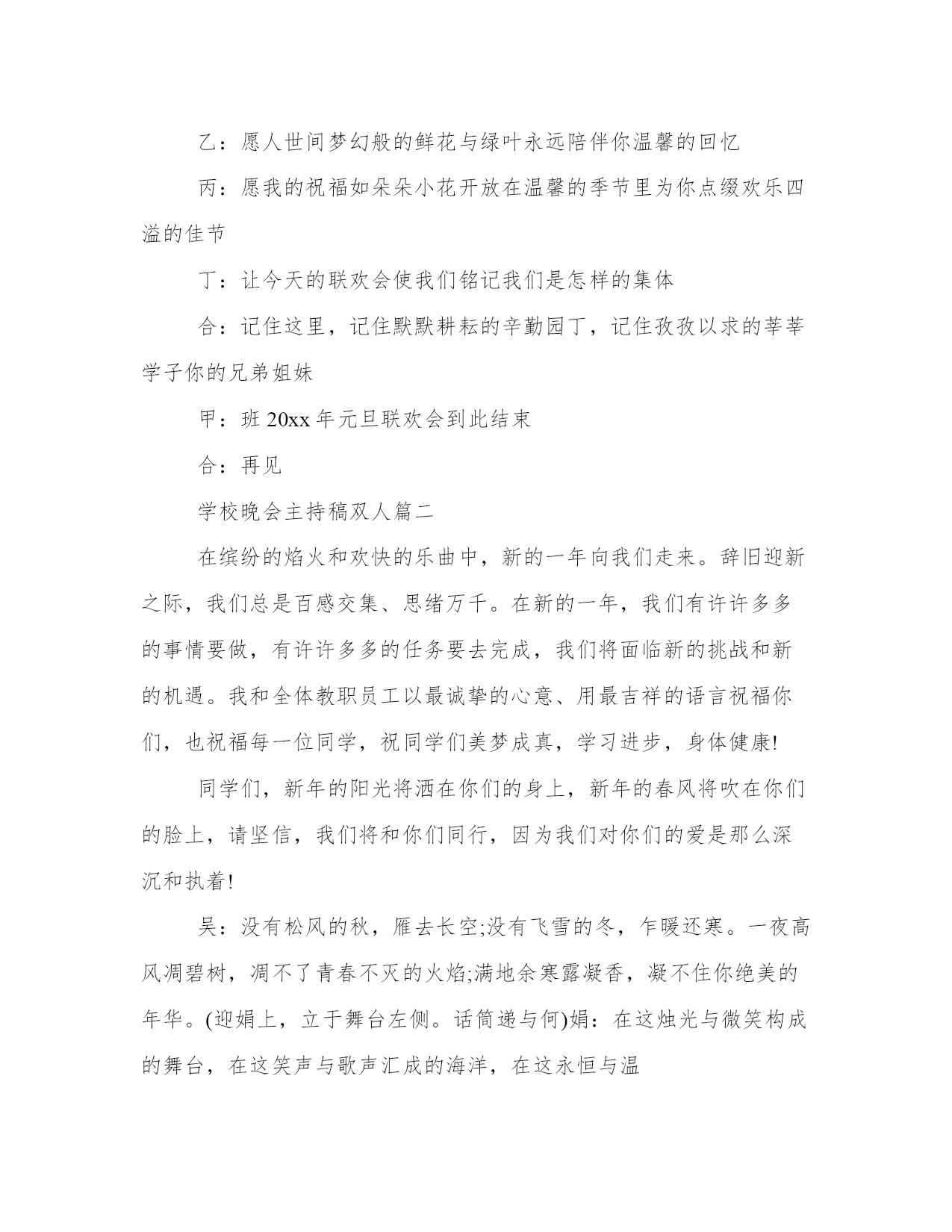 乙：愿人世间梦幻般的鲜花与绿叶永远陪伴你温馨的回忆

丙：愿我的祝福如朵朵小花开放在温馨的季节里为你点缀欢乐四溢的佳节

丁：让今天的联欢会使我们铭记我们是怎样的集体

合：记住这里，记住默默耕耘的辛勤园丁，记住孜孜以求的莘莘学子你的兄弟姐妹

甲：班 20xx 年元旦联欢会到此结束

合：再见

学校晚会主持稿双人篇二

在缤纷的焰火和欢快的乐曲中，新的一年向我们走来。辞旧迎新之际，我们总是百感交集、思绪万千。在新的一年，我们有许许多多的事情要做，有许许多多的任务要去完成，我们将面临新的挑战和新的机遇。我和全体教职员工以最诚挚的心意、用最吉祥的语言祝福你们，也祝福每一位同学，祝同学们美梦成真，学习进步，身体健康!

同学们，新年的阳光将洒在你们的身上，新年的春风将吹在你们的脸上，请坚信，我们将和你们同行，因为我们对你们的爱是那么深沉和执着!

吴：没有松风的秋，雁去长空;没有飞雪的冬，乍暖还寒。一夜高风凋碧树，凋不了青春不灭的火焰;满地余寒露凝香，凝不住你绝美的年华。(迎娟上，立于舞台左侧。话筒递与何)娟：在这烛光与微笑构成的舞台，在这笑声与歌声汇成的海洋，在这永恒与温